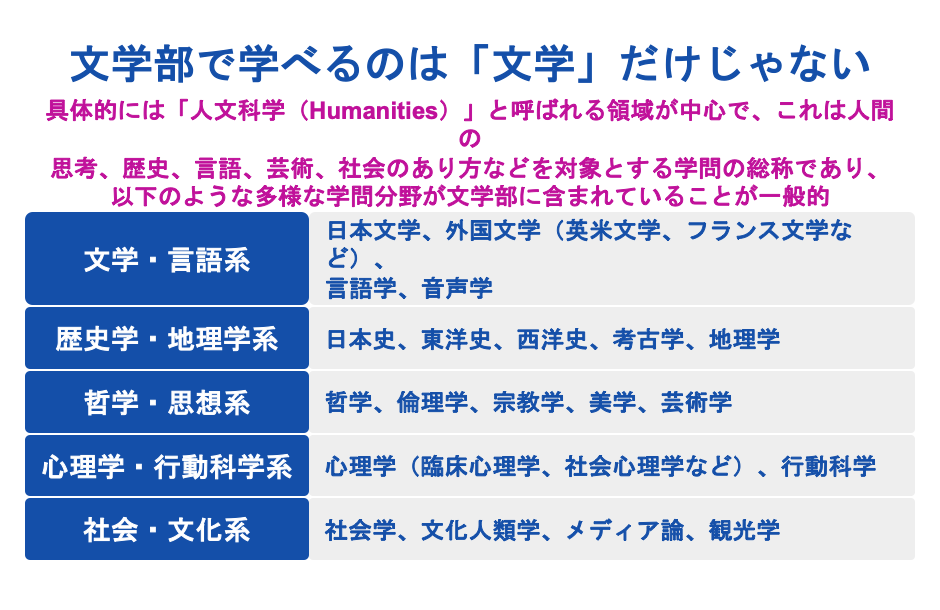 文学部で学べるのは「文学」だけじゃない

具体的には「人文科学（Humanities）」と呼ばれる領域が中心で、これは人間の思考、歴史、言語、芸術、社会のあり方などを対象とする学問の総称であり、以下のような多様な学問分野が文学部に含まれていることが一般的

| 文学・言語系 | 日本文学、外国文学（英米文学、フランス文学など）、言語学、音声学 |
|---|---|
| 歴史学・地理学系 | 日本史、東洋史、西洋史、考古学、地理学 |
| 哲学・思想系 | 哲学、倫理学、宗教学、美学、芸術学 |
| 心理学・行動科学系 | 心理学（臨床心理学、社会心理学など）、行動科学 |
| 社会・文化系 | 社会学、文化人類学、メディア論、観光学 |